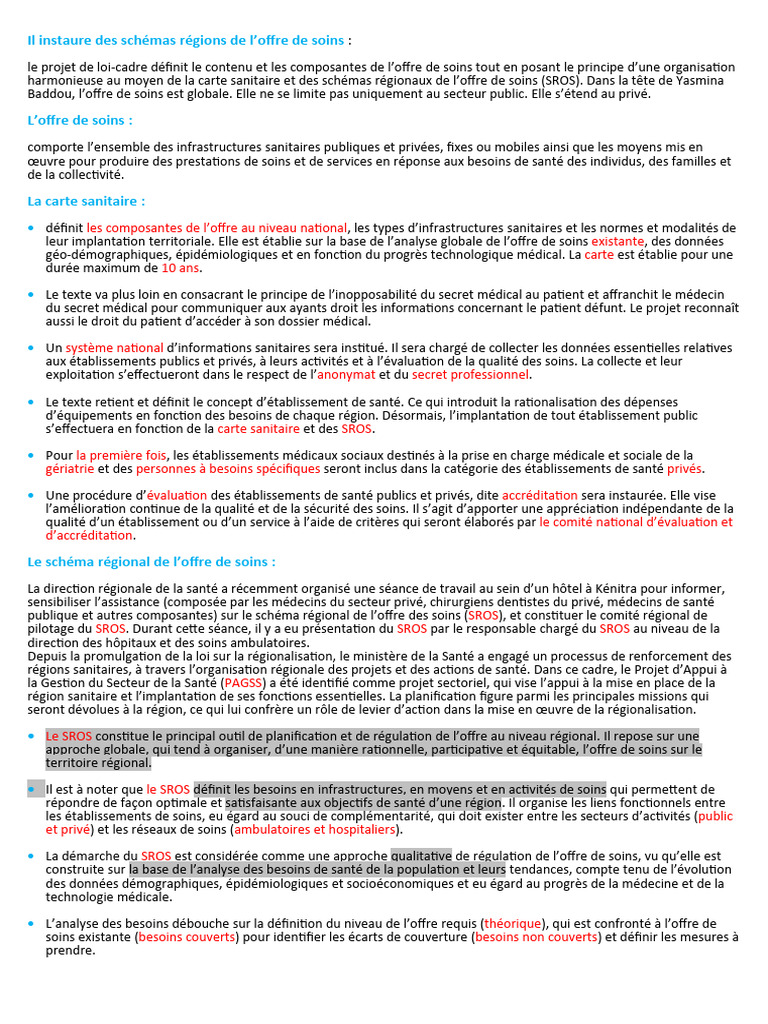 Il instaure des schémas régions de l'offre de soins :

le projet de loi-cadre définit le contenu et les composantes de l'offre de soins tout en posant le principe d'une organisation harmonieuse au moyen de la carte sanitaire et des schémas régionaux de l'offre de soins (SROS). Dans la tête de Yasmina Baddou, l'offre de soins est globale. Elle ne se limite pas uniquement au secteur public. Elle s'étend au privé.

L'offre de soins :

comporte l'ensemble des infrastructures sanitaires publiques et privées, fixes ou mobiles ainsi que les moyens mis en œuvre pour produire des prestations de soins et de services en réponse aux besoins de santé des individus, des familles et de la collectivité.

La carte sanitaire :

• définit les composantes de l'offre au niveau national, les types d'infrastructures sanitaires et les normes et modalités de leur implantation territoriale. Elle est établie sur la base de l'analyse globale de l'offre de soins existante, des données géo-démographiques, épidémiologiques et en fonction du progrès technologique médical. La carte est établie pour une durée maximum de 10 ans.

• Le texte va plus loin en consacrant le principe de l'inopposabilité du secret médical au patient et affranchit le médecin du secret médical pour communiquer aux ayants droit les informations concernant le patient défunt. Le projet reconnaît aussi le droit du patient d'accéder à son dossier médical.

• Un système national d'informations sanitaires sera institué. Il sera chargé de collecter les données essentielles relatives aux établissements publics et privés, à leurs activités et à l'évaluation de la qualité des soins. La collecte et leur exploitation s'effectueront dans le respect de l'anonymat et du secret professionnel.

• Le texte retient et définit le concept d'établissement de santé. Ce qui introduit la rationalisation des dépenses d'équipements en fonction des besoins de chaque région. Désormais, l'implantation de tout établissement public s'effectuera en fonction de la carte sanitaire et des SROS.

• Pour la première fois, les établissements médicaux sociaux destinés à la prise en charge médicale et sociale de la gériatrie et des personnes à besoins spécifiques seront inclus dans la catégorie des établissements de santé privés.

• Une procédure d'évaluation des établissements de santé publics et privés, dite accréditation sera instaurée. Elle vise l'amélioration continue de la qualité et de la sécurité des soins. Il s'agit d'apporter une appréciation indépendante de la qualité d'un établissement ou d'un service à l'aide de critères qui seront élaborés par le comité national d'évaluation et d'accréditation.

Le schéma régional de l'offre de soins :

La direction régionale de la santé a récemment organisé une séance de travail au sein d'un hôtel à Kénitra pour informer, sensibiliser l'assistance (composée par les médecins du secteur privé, chirurgiens dentistes du privé, médecins de santé publique et autres composantes) sur le schéma régional de l'offre des soins (SROS), et constituer le comité régional de pilotage du SROS. Durant cette séance, il y a eu présentation du SROS par le responsable chargé du SROS au niveau de la direction des hôpitaux et des soins ambulatoires.
Depuis la promulgation de la loi sur la régionalisation, le ministère de la Santé a engagé un processus de renforcement des régions sanitaires, à travers l'organisation régionale des projets et des actions de santé. Dans ce cadre, le Projet d'Appui à la Gestion du Secteur de la Santé (PAGSS) a été identifié comme projet sectoriel, qui vise l'appui à la mise en place de la région sanitaire et l'implantation de ses fonctions essentielles. La planification figure parmi les principales missions qui seront dévolues à la région, ce qui lui confrère un rôle de levier d'action dans la mise en œuvre de la régionalisation.

• Le SROS constitue le principal outil de planification et de régulation de l'offre au niveau régional. Il repose sur une approche globale, qui tend à organiser, d'une manière rationnelle, participative et équitable, l'offre de soins sur le territoire régional.

• Il est à noter que le SROS définit les besoins en infrastructures, en moyens et en activités de soins qui permettent de répondre de façon optimale et satisfaisante aux objectifs de santé d'une région. Il organise les liens fonctionnels entre les établissements de soins, eu égard au souci de complémentarité, qui doit exister entre les secteurs d'activités (public et privé) et les réseaux de soins (ambulatoires et hospitaliers).

• La démarche du SROS est considérée comme une approche qualitative de régulation de l'offre de soins, vu qu'elle est construite sur la base de l'analyse des besoins de santé de la population et leurs tendances, compte tenu de l'évolution des données démographiques, épidémiologiques et socioéconomiques et eu égard au progrès de la médecine et de la technologie médicale.

• L'analyse des besoins débouche sur la définition du niveau de l'offre requis (théorique), qui est confronté à l'offre de soins existante (besoins couverts) pour identifier les écarts de couverture (besoins non couverts) et définir les mesures à prendre.